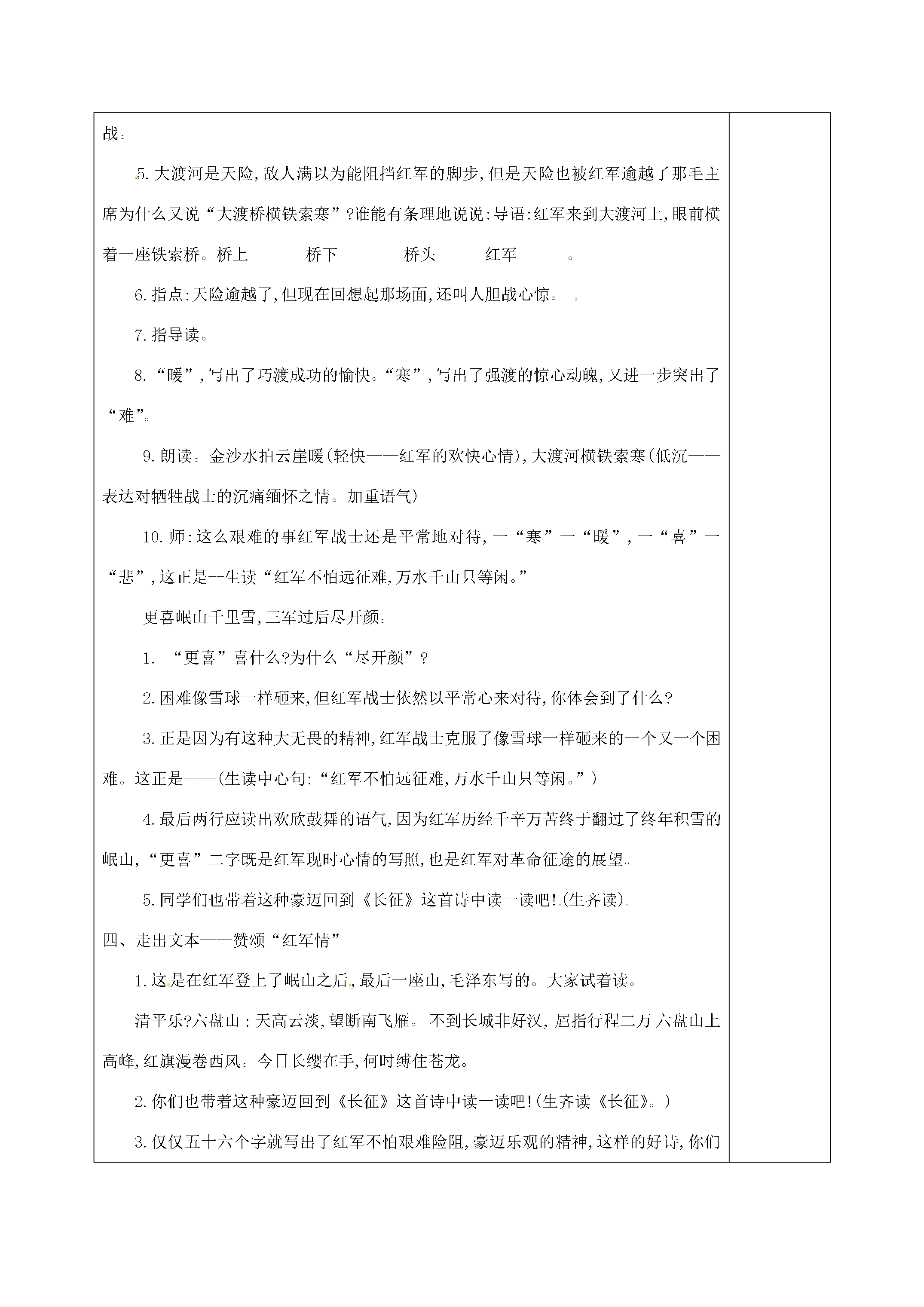 战。

5.大渡河是天险,敌人满以为能阻挡红军的脚步,但是天险也被红军逾越了那毛主席为什么又说“大渡桥横铁索寒”?谁能有条理地说说:导语:红军来到大渡河上,眼前横着一座铁索桥。桥上____桥下____桥头____红军____。

6.指点:天险逾越了,但现在回想起那场面,还叫人胆战心惊。

7.指导读。

8.“暖”,写出了巧渡成功的愉快。“寒”,写出了强渡的惊心动魄,又进一步突出了“难”。

9.朗读。金沙水拍云崖暖(轻快——红军的欢快心情),大渡河横铁索寒(低沉——表达对牺牲战士的沉痛缅怀之情。加重语气)

10.师:这么艰难的事红军战士还是平常地对待,一“寒”一“暖”,一“喜”一“悲”,这正是--生读“红军不怕远征难,万水千山只等闲。”

更喜岷山千里雪,三军过后尽开颜。

1.“更喜”喜什么?为什么“尽开颜”?

2.困难像雪球一样砸来,但红军战士依然以平常心来对待,你体会到了什么?

3.正是因为有这种大无畏的精神,红军战士克服了像雪球一样砸来的一个又一个困难。这正是——(生读中心句:“红军不怕远征难,万水千山只等闲。”)

4.最后两行应读出欢欣鼓舞的语气,因为红军历经千辛万苦终于翻过了终年积雪的岷山,“更喜”二字既是红军现时心情的写照,也是红军对革命征途的展望。

5.同学们也带着这种豪迈回到《长征》这首诗中读一读吧!(生齐读)

四、走出文本——赞颂“红军情”

1.这是在红军登上了岷山之后,最后一座山,毛泽东写的。大家试着读。

清平乐?六盘山:天高云淡,望断南飞雁。不到长城非好汉,屈指行程二万 六盘山上高峰,红旗漫卷西风。今日长缨在手,何时缚住苍龙。

2.你们也带着这种豪迈回到《长征》这首诗中读一读吧!(生齐读《长征》。)

3.仅仅五十六个字就写出了红军不怕艰难险阻,豪迈乐观的精神,这样的好诗,你们